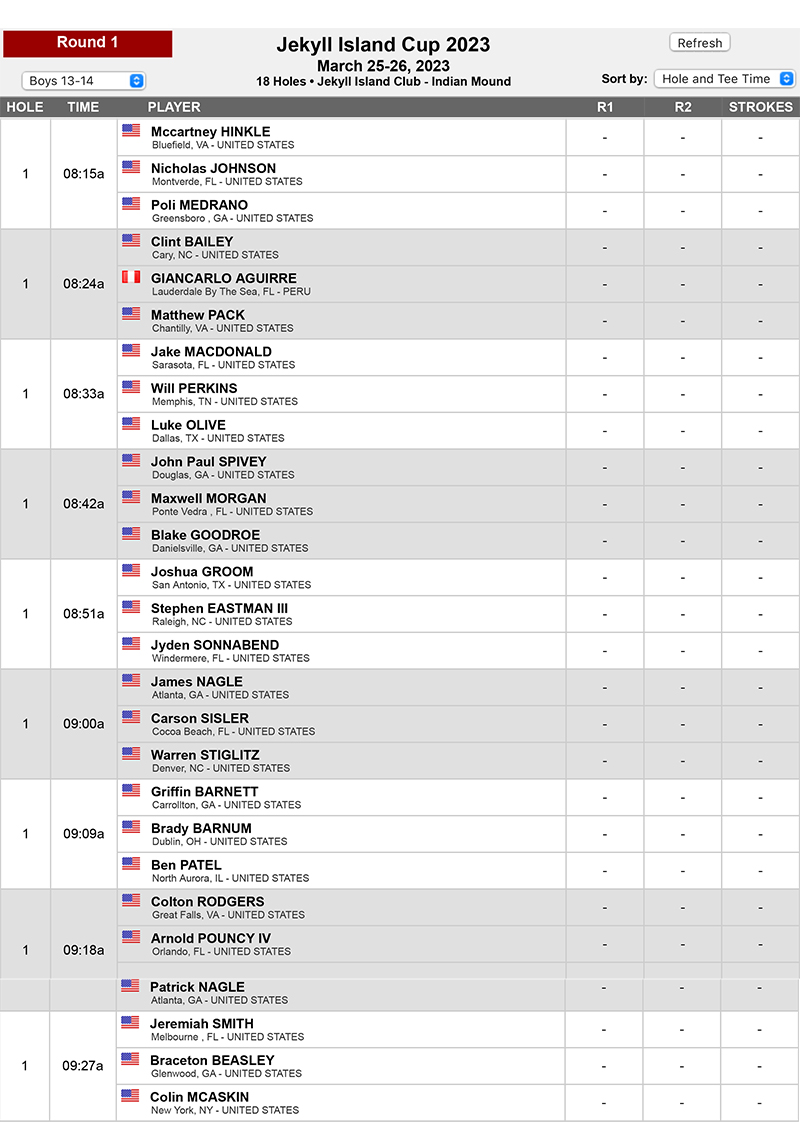 Round 1

Boys 13-14

Jekyll Island Cup 2023
March 25-26, 2023
18 Holes • Jekyll Island Club - Indian Mound

Refresh

Sort by: Hole and Tee Time

| HOLE | TIME | PLAYER | R1 | R2 | STROKES |
|---|---|---|---|---|---|
| 1 | 08:15a | Mccartney HINKLE Bluefield, VA - UNITED STATES | - | - | - |
| | | Nicholas JOHNSON Montverde, FL - UNITED STATES | - | - | - |
| | | Poli MEDRANO Greensboro , GA - UNITED STATES | - | - | - |
| 1 | 08:24a | Clint BAILEY Cary, NC - UNITED STATES | - | - | - |
| | | GIANCARLO AGUIRRE Lauderdale By The Sea, FL - PERU | - | - | - |
| | | Matthew PACK Chantilly, VA - UNITED STATES | - | - | - |
| 1 | 08:33a | Jake MACDONALD Sarasota, FL - UNITED STATES | - | - | - |
| | | Will PERKINS Memphis, TN - UNITED STATES | - | - | - |
| | | Luke OLIVE Dallas, TX - UNITED STATES | - | - | - |
| 1 | 08:42a | John Paul SPIVEY Douglas, GA - UNITED STATES | - | - | - |
| | | Maxwell MORGAN Ponte Vedra , FL - UNITED STATES | - | - | - |
| | | Blake GOODROE Danielsville, GA - UNITED STATES | - | - | - |
| 1 | 08:51a | Joshua GROOM San Antonio, TX - UNITED STATES | - | - | - |
| | | Stephen EASTMAN III Raleigh, NC - UNITED STATES | - | - | - |
| | | Jyden SONNABEND Windermere, FL - UNITED STATES | - | - | - |
| 1 | 09:00a | James NAGLE Atlanta, GA - UNITED STATES | - | - | - |
| | | Carson SISLER Cocoa Beach, FL - UNITED STATES | - | - | - |
| | | Warren STIGLITZ Denver, NC - UNITED STATES | - | - | - |
| 1 | 09:09a | Griffin BARNETT Carrollton, GA - UNITED STATES | - | - | - |
| | | Brady BARNUM Dublin, OH - UNITED STATES | - | - | - |
| | | Ben PATEL North Aurora, IL - UNITED STATES | - | - | - |
| 1 | 09:18a | Colton RODGERS Great Falls, VA - UNITED STATES | - | - | - |
| | | Arnold POUNCY IV Orlando, FL - UNITED STATES | - | - | - |
| | | Patrick NAGLE Atlanta, GA - UNITED STATES | - | - | - |
| 1 | 09:27a | Jeremiah SMITH Melbourne , FL - UNITED STATES | - | - | - |
| | | Braceton BEASLEY Glenwood, GA - UNITED STATES | - | - | - |
| | | Colin MCASKIN New York, NY - UNITED STATES | - | - | - |